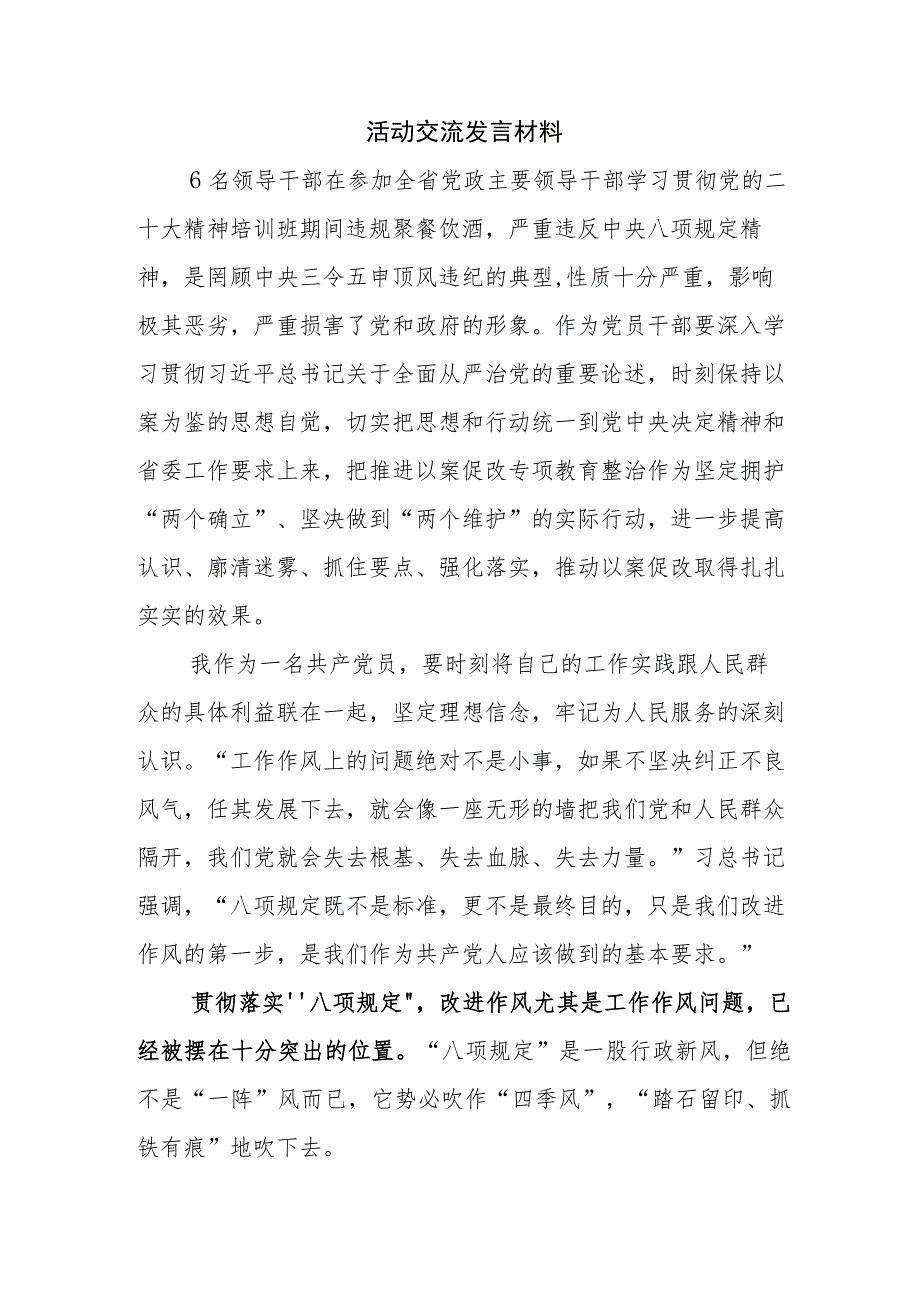 活动交流发言材料

6名领导干部在参加全省党政主要领导干部学习贯彻党的二十大精神培训班期间违规聚餐饮酒，严重违反中央八项规定精神，是罔顾中央三令五申顶风违纪的典型,性质十分严重，影响极其恶劣，严重损害了党和政府的形象。作为党员干部要深入学习贯彻习近平总书记关于全面从严治党的重要论述，时刻保持以案为鉴的思想自觉，切实把思想和行动统一到党中央决定精神和省委工作要求上来，把推进以案促改专项教育整治作为坚定拥护“两个确立”、坚决做到“两个维护”的实际行动，进一步提高认识、廓清迷雾、抓住要点、强化落实，推动以案促改取得扎扎实实的效果。

我作为一名共产党员，要时刻将自己的工作实践跟人民群众的具体利益联在一起，坚定理想信念，牢记为人民服务的深刻认识。“工作作风上的问题绝对不是小事，如果不坚决纠正不良风气，任其发展下去，就会像一座无形的墙把我们党和人民群众隔开，我们党就会失去根基、失去血脉、失去力量。”习总书记强调，“八项规定既不是标准，更不是最终目的，只是我们改进作风的第一步，是我们作为共产党人应该做到的基本要求。”

贯彻落实''八项规定",改进作风尤其是工作作风问题，已经被摆在十分突出的位置。“八项规定”是一股行政新风，但绝不是“一阵”风而已，它势必吹作“四季风”，“踏石留印、抓铁有痕”地吹下去。